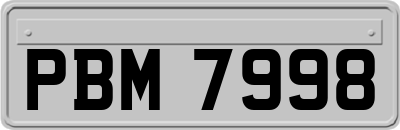 PBM 7998